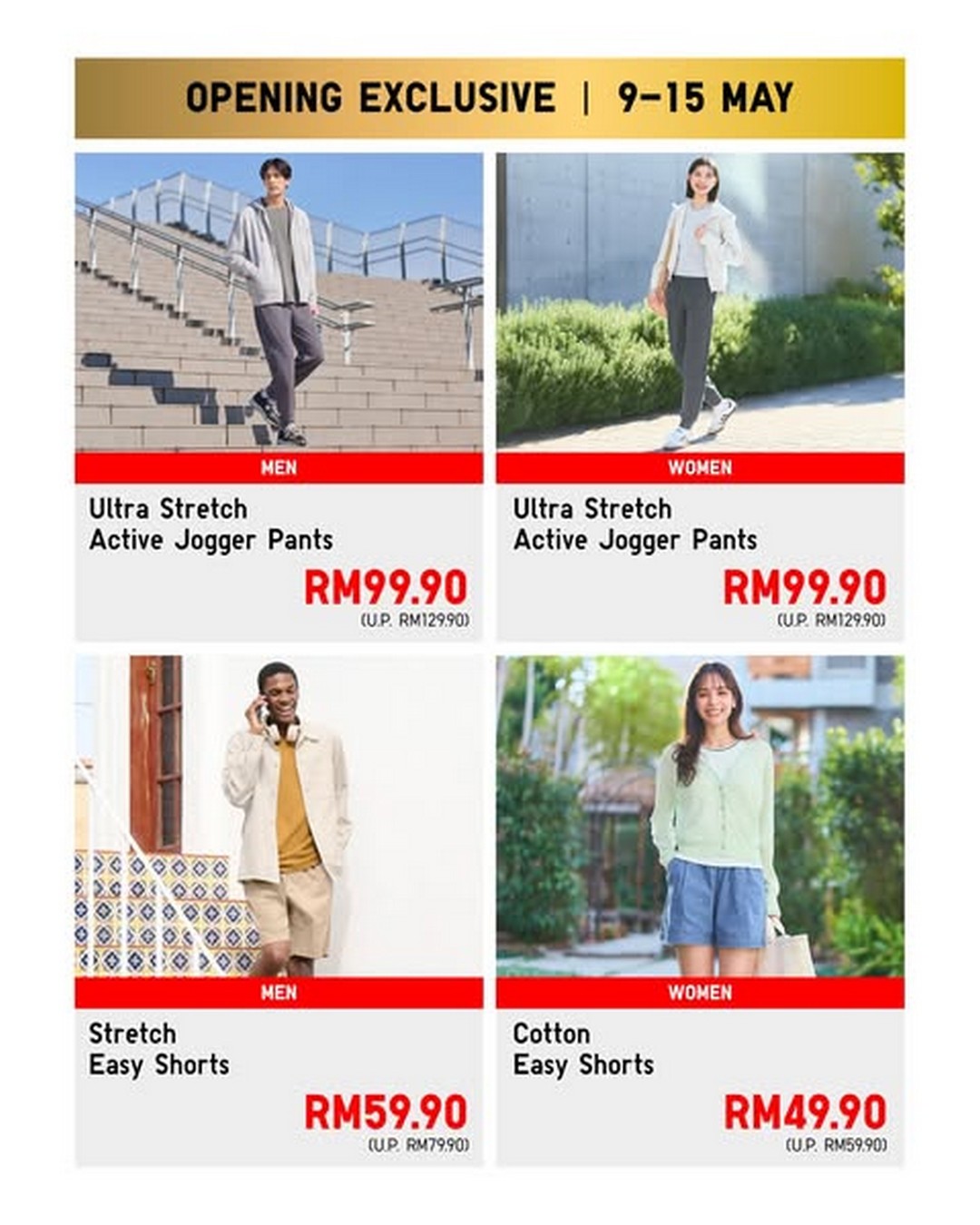 OPENING EXCLUSIVE | 9–15 MAY

MEN

Ultra Stretch
Active Jogger Pants

RM99.90
(U.P. RM129.90)

WOMEN

Ultra Stretch
Active Jogger Pants

RM99.90
(U.P. RM129.90)

MEN

Stretch
Easy Shorts

RM59.90
(U.P. RM79.90)

WOMEN

Cotton
Easy Shorts

RM49.90
(U.P. RM59.90)